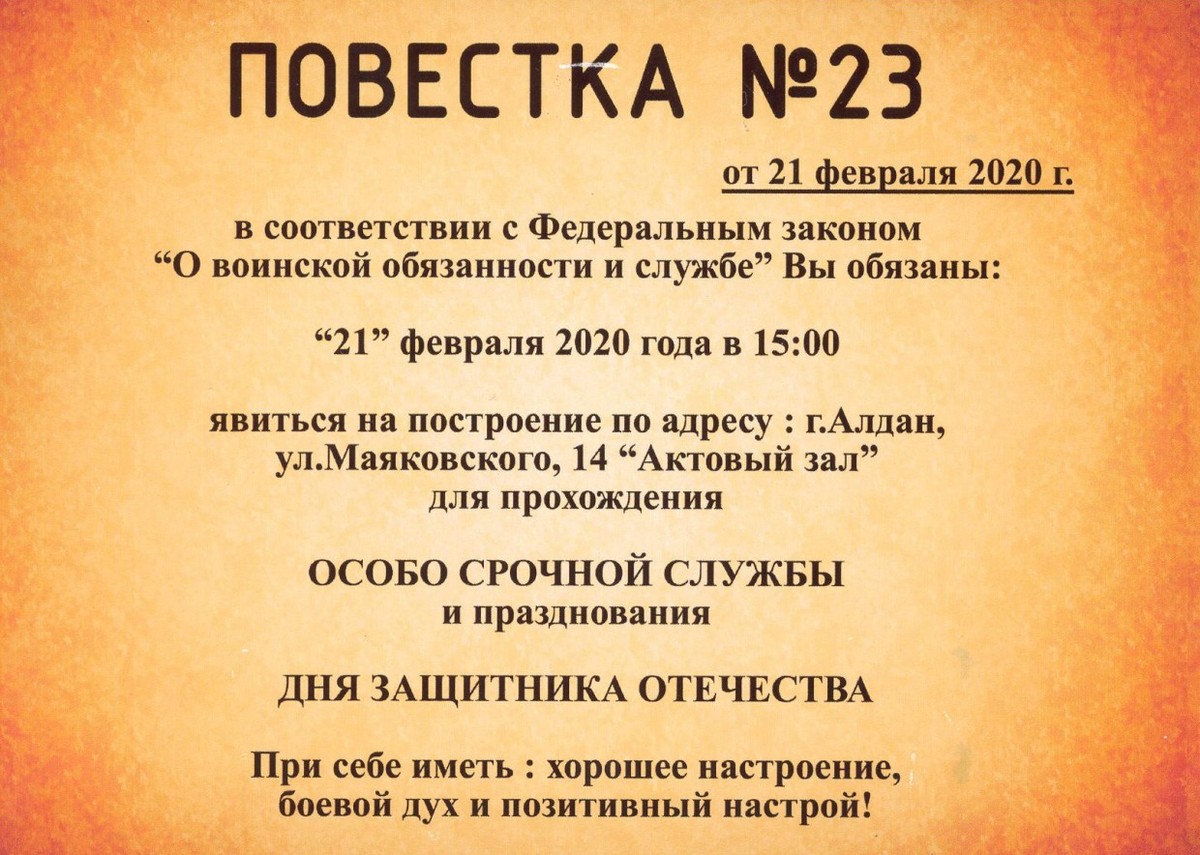 ПОВЕСТКА №23

от 21 февраля 2020 г.

в соответствии с Федеральным законом "О воинской обязанности и службе" Вы обязаны:

"21" февраля 2020 года в 15:00

явиться на построение по адресу : г.Алдан, ул.Маяковского, 14 "Актовый зал" для прохождения

ОСОБО СРОЧНОЙ СЛУЖБЫ
и празднования

ДНЯ ЗАЩИТНИКА ОТЕЧЕСТВА

При себе иметь : хорошее настроение, боевой дух и позитивный настрой!